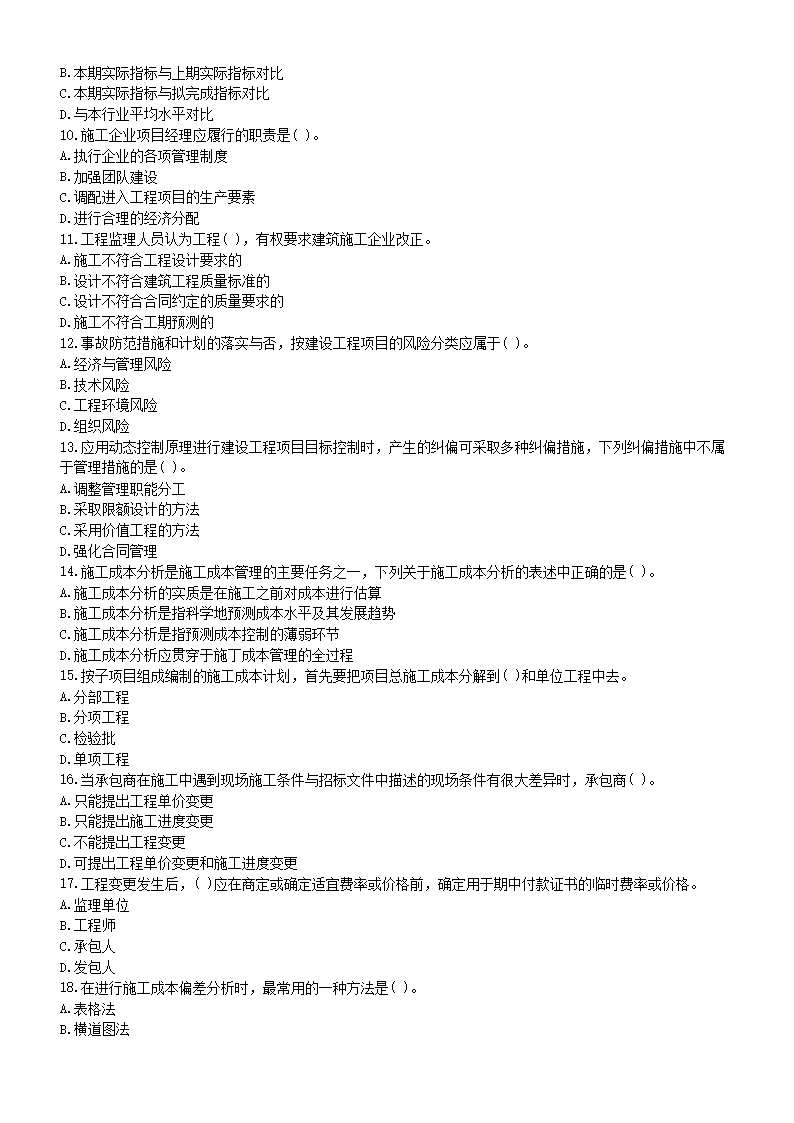 B.本期实际指标与上期实际指标对比
C.本期实际指标与拟完成指标对比
D.与本行业平均水平对比
10.施工企业项目经理应履行的职责是( )。
A.执行企业的各项管理制度
B.加强团队建设
C.调配进入工程项目的生产要素
D.进行合理的经济分配
11.工程监理人员认为工程( ),有权要求建筑施工企业改正。
A.施工不符合工程设计要求的
B.设计不符合建筑工程质量标准的
C.设计不符合合同约定的质量要求的
D.施工不符合工期预测的
12.事故防范措施和计划的落实与否,按建设工程项目的风险分类应属于( )。
A.经济与管理风险
B.技术风险
C.工程环境风险
D.组织风险
13.应用动态控制原理进行建设工程项目目标控制时,产生的纠偏可采取多种纠偏措施,下列纠偏措施中不属于管理措施的是( )。
A.调整管理职能分工
B.采取限额设计的方法
C.采用价值工程的方法
D.强化合同管理
14.施工成本分析是施工成本管理的主要任务之一,下列关于施工成本分析的表述中正确的是( )。
A.施工成本分析的实质是在施工之前对成本进行估算
B.施工成本分析是指科学地预测成本水平及其发展趋势
C.施工成本分析是指预测成本控制的薄弱环节
D.施工成本分析应贯穿于施丁成本管理的全过程
15.按子项目组成编制的施工成本计划,首先要把项目总施工成本分解到( )和单位工程中去。
A.分部工程
B.分项工程
C.检验批
D.单项工程
16.当承包商在施工中遇到现场施工条件与招标文件中描述的现场条件有很大差异时,承包商( )。
A.只能提出工程单价变更
B.只能提出施工进度变更
C.不能提出工程变更
D.可提出工程单价变更和施工进度变更
17.工程变更发生后,( )应在商定或确定适宜费率或价格前,确定用于期中付款证书的临时费率或价格。
A.监理单位
B.工程师
C.承包人
D.发包人
18.在进行施工成本偏差分析时,最常用的一种方法是( )。
A.表格法
B.横道图法